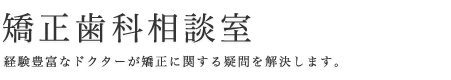 矯正歯科相談室

経験豊富なドクターが矯正に関する疑問を解決します。